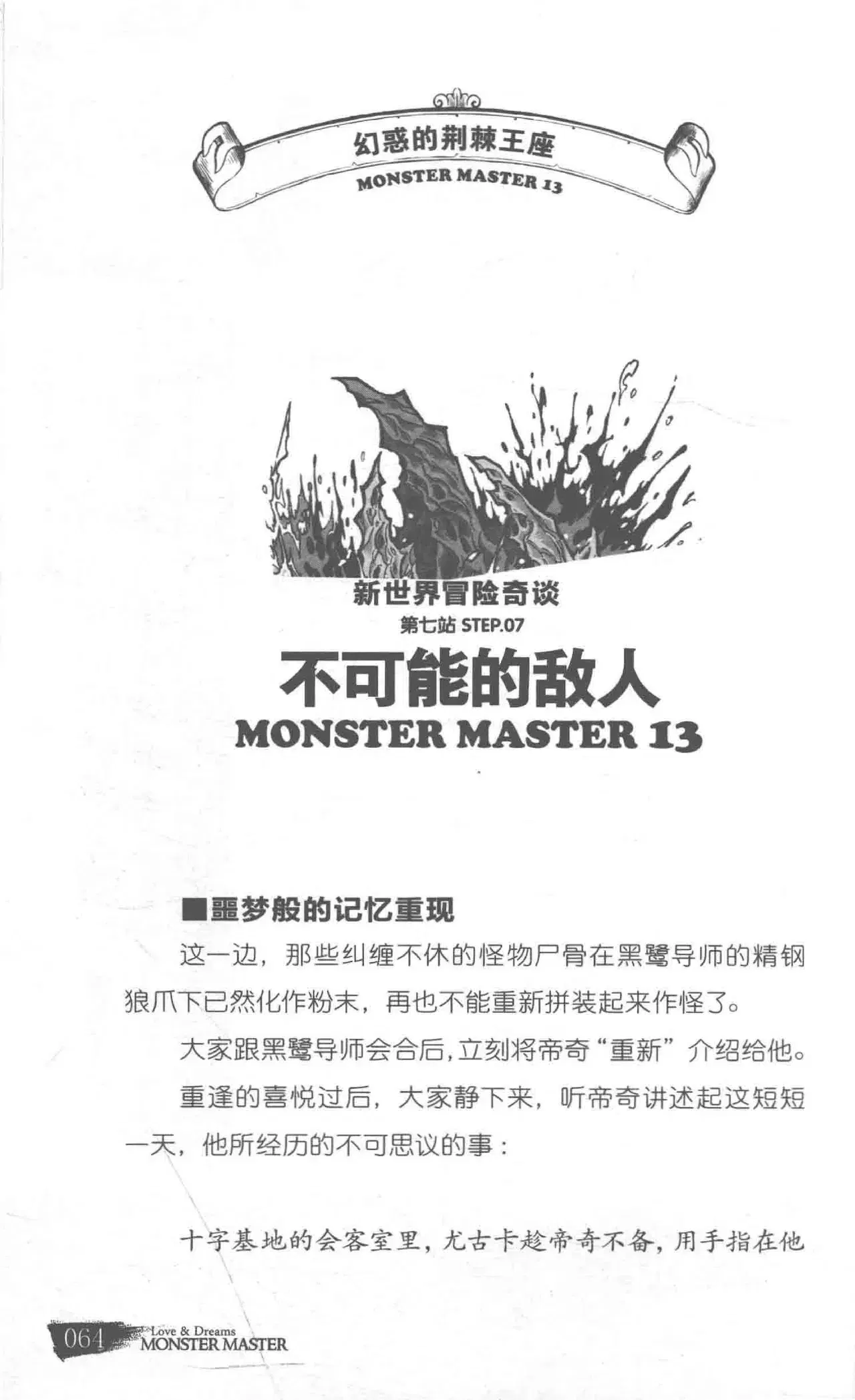 幻惑的荆棘王座
MONSTER MASTER 13

新世界冒险奇谈
第七站 STEP.07
不可能的敌人
MONSTER MASTER 13

■噩梦般的记忆重现

这一边，那些纠缠不休的怪物尸骨在黑鹭导师的精钢狼爪下已然化作粉末，再也不能重新拼装起来作怪了。

大家跟黑鹭导师会合后，立刻将帝奇“重新”介绍给他。

重逢的喜悦过后，大家静下来，听帝奇讲述起这短短一天，他所经历的不可思议的事：

十字基地的会客室里，尤古卡趁帝奇不备，用手指在他

064 Love & Dreams
MONSTER MASTER